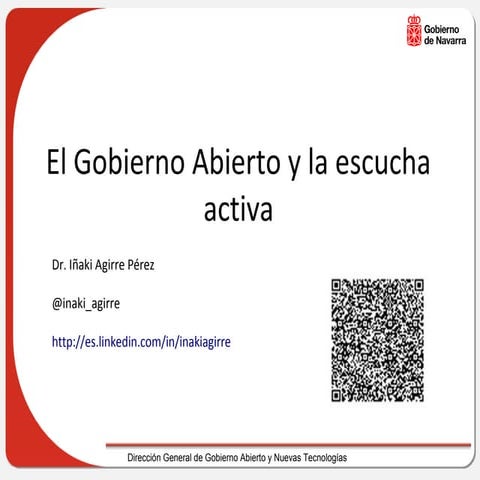 Gobierno
de Navarra

El Gobierno Abierto y la escucha activa

Dr. Iñaki Agirre Pérez

@inaki_agirre

http://es.linkedin.com/in/inakiagirre

Dirección General de Gobierno Abierto y Nuevas Tecnologías